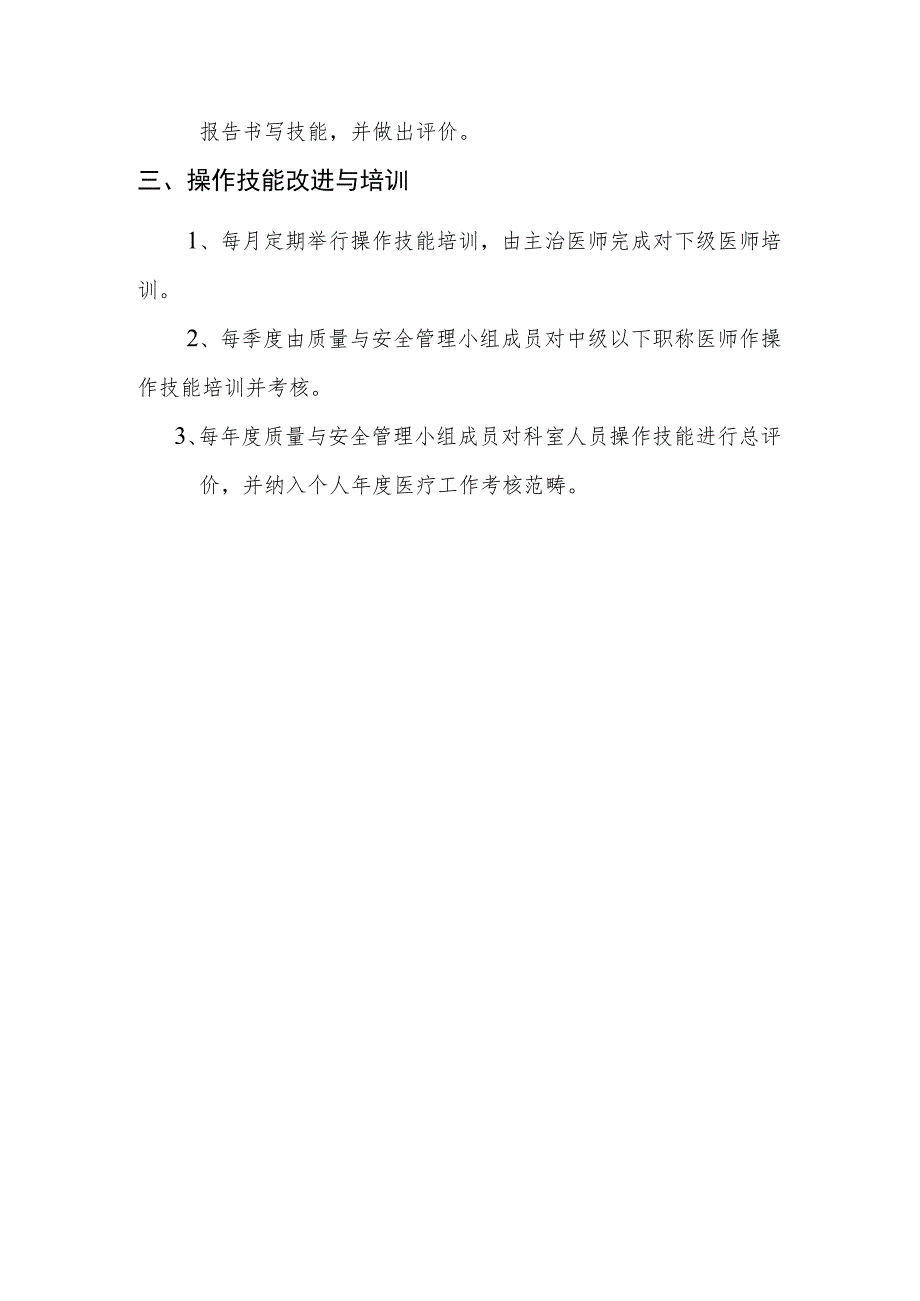 报告书写技能，并做出评价。

三、操作技能改进与培训

1、每月定期举行操作技能培训，由主治医师完成对下级医师培训。

2、每季度由质量与安全管理小组成员对中级以下职称医师作操作技能培训并考核。

3、每年度质量与安全管理小组成员对科室人员操作技能进行总评价，并纳入个人年度医疗工作考核范畴。